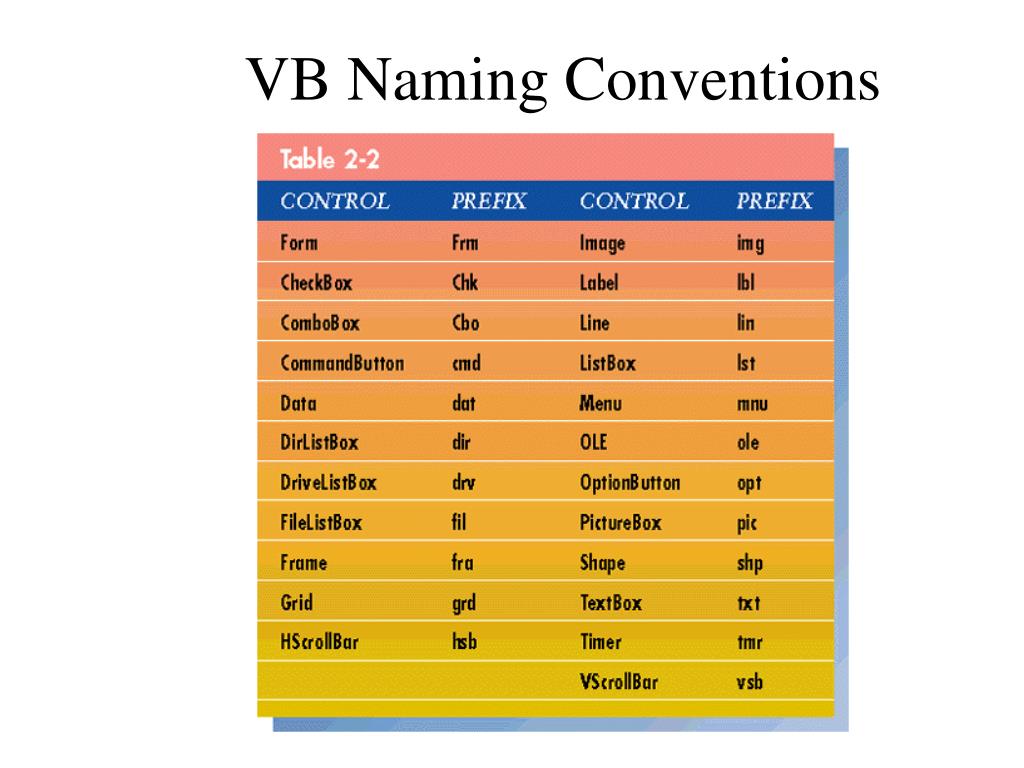 VB Naming Conventions

Table 2-2

| CONTROL | PREFIX | CONTROL | PREFIX |
|---|---|---|---|
| Form | Frm | Image | img |
| CheckBox | Chk | Label | lbl |
| ComboBox | Cbo | Line | lin |
| CommandButton | cmd | ListBox | lst |
| Data | dat | Menu | mnu |
| DirListBox | dir | OLE | ole |
| DriveListBox | drv | OptionButton | opt |
| FileListBox | fil | PictureBox | pic |
| Frame | fra | Shape | shp |
| Grid | grd | TextBox | txt |
| HScrollBar | hsb | Timer | tmr |
| | | VScrollBar | vsb |